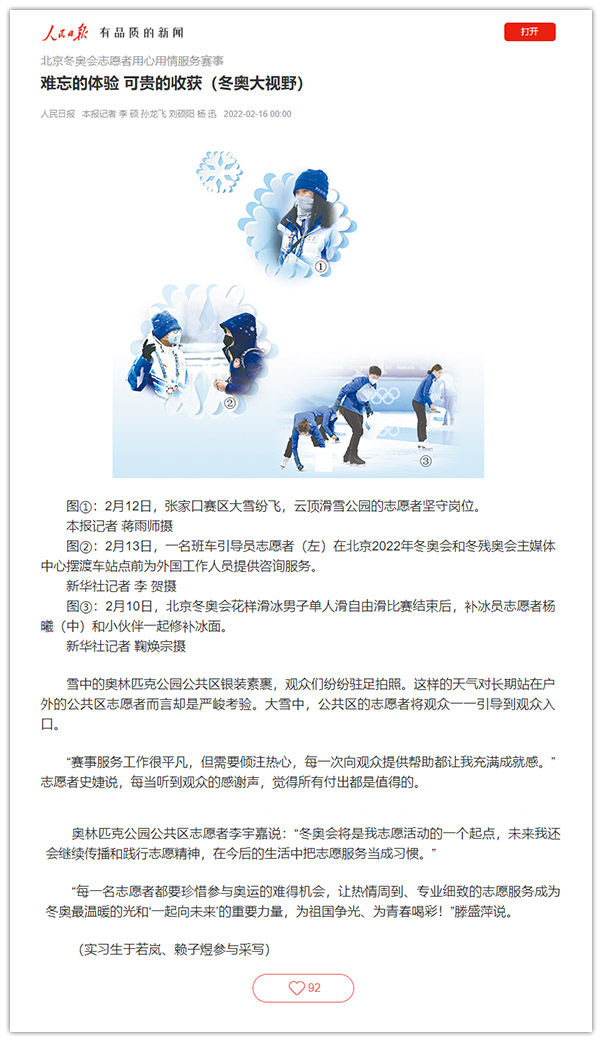 人民日报 有品质的新闻

打开

北京冬奥会志愿者用心用情服务赛事

难忘的体验 可贵的收获（冬奥大视野）

人民日报 本报记者 李 硕 孙龙飞 刘硕阳 杨 迅 2022-02-16 00:00

①

②

③

图①：2月12日，张家口赛区大雪纷飞，云顶滑雪公园的志愿者坚守岗位。
本报记者 蒋雨师摄

图②：2月13日，一名班车引导员志愿者（左）在北京2022年冬奥会和冬残奥会主媒体中心摆渡车站点前为外国工作人员提供咨询服务。
新华社记者 李 贺摄

图③：2月10日，北京冬奥会花样滑冰男子单人滑自由滑比赛结束后，补冰员志愿者杨曦（中）和小伙伴一起修补冰面。
新华社记者 鞠焕宗摄

雪中的奥林匹克公园公共区银装素裹，观众们纷纷驻足拍照。这样的天气对长期站在户外的公共区志愿者而言却是严峻考验。大雪中，公共区的志愿者将观众一一引导到观众入口。

“赛事服务工作很平凡，但需要倾注热心，每一次向观众提供帮助都让我充满成就感。”志愿者史婕说，每当听到观众的感谢声，觉得所有付出都是值得的。

奥林匹克公园公共区志愿者李宇嘉说：“冬奥会将是我志愿活动的一个起点，未来我还会继续传播和践行志愿精神，在今后的生活中把志愿服务当成习惯。”

“每一名志愿者都要珍惜参与奥运的难得机会，让热情周到、专业细致的志愿服务成为冬奥最温暖的光和‘一起向未来’的重要力量，为祖国争光、为青春喝彩！”滕盛萍说。

（实习生于若岚、赖子煜参与采写）

92